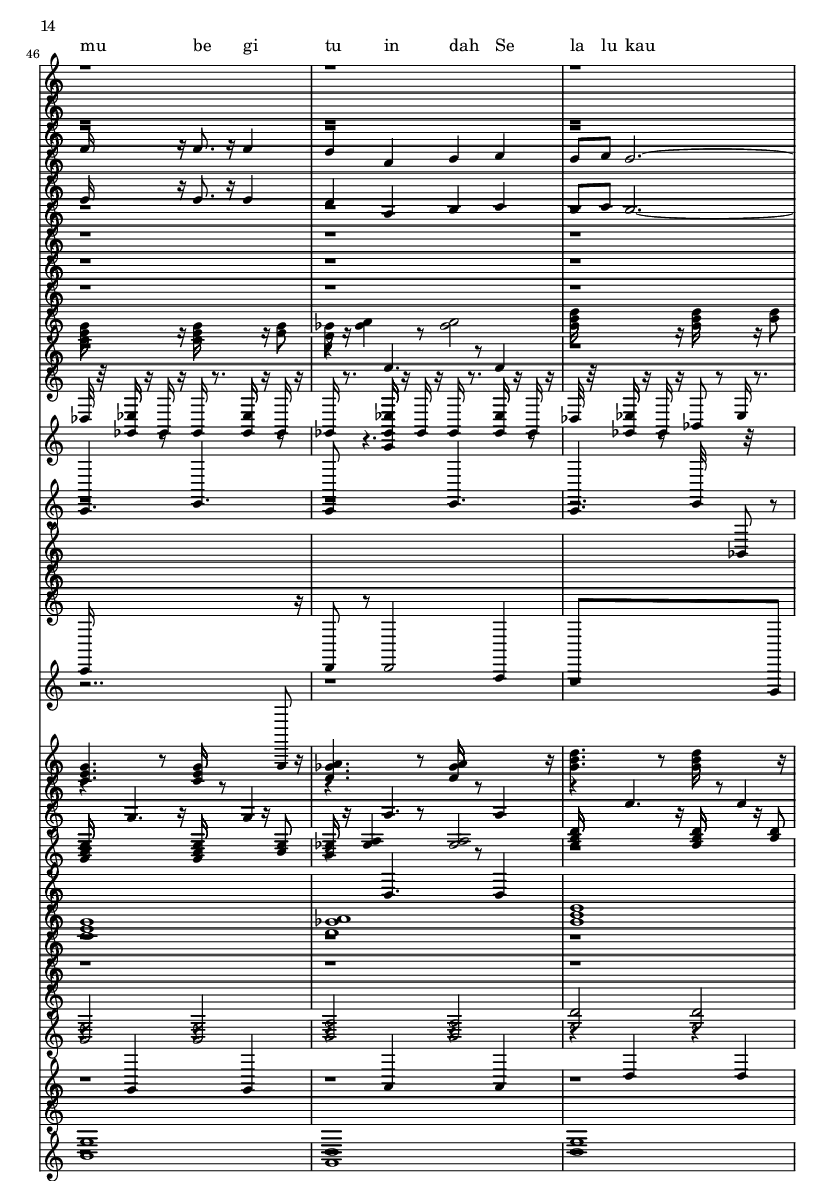 14

46

mu be gi tu in dah Se la lu kau